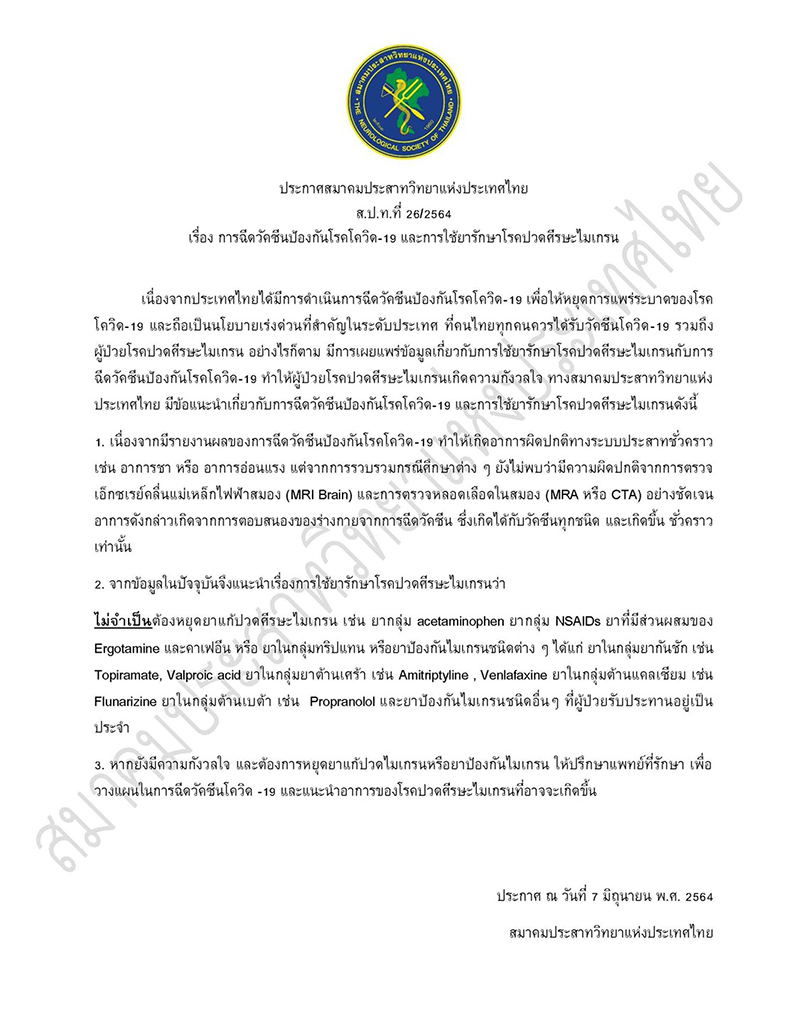 สมาคมประสาทวิทยาแห่งประเทศไทย
THE NEUROLOGICAL SOCIETY OF THAILAND

ประกาศสมาคมประสาทวิทยาแห่งประเทศไทย
ส.ป.ท.ที่ 26/2564
เรื่อง การฉีดวัคซีนป้องกันโรคโควิด-19 และการใช้ยารักษาโรคปวดศีรษะไมเกรน

เนื่องจากประเทศไทยได้มีการดำเนินการฉีดวัคซีนป้องกันโรคโควิด-19 เพื่อให้หยุดการแพร่ระบาดของโรคโควิด-19 และถือเป็นนโยบายเร่งด่วนที่สำคัญในระดับประเทศ ที่คนไทยทุกคนควรได้รับวัคซีนโควิด-19 รวมถึงผู้ป่วยโรคปวดศีรษะไมเกรน อย่างไรก็ตาม มีการเผยแพร่ข้อมูลเกี่ยวกับการใช้ยารักษาโรคปวดศีรษะไมเกรนกับการฉีดวัคซีนป้องกันโรคโควิด-19 ทำให้ผู้ป่วยโรคปวดศีรษะไมเกรนเกิดความกังวลใจ ทางสมาคมประสาทวิทยาแห่งประเทศไทย มีข้อแนะนำเกี่ยวกับการฉีดวัคซีนป้องกันโรคโควิด-19 และการใช้ยารักษาโรคปวดศีรษะไมเกรนดังนี้

1. เนื่องจากมีรายงานผลของการฉีดวัคซีนป้องกันโรคโควิด-19 ทำให้เกิดอาการผิดปกติทางระบบประสาทชั่วคราว เช่น อาการชา หรือ อาการอ่อนแรง แต่จากการรวบรวมกรณีศึกษาต่าง ๆ ยังไม่พบว่ามีความผิดปกติจากการตรวจเอ็กซเรย์คลื่นแม่เหล็กไฟฟ้าสมอง (MRI Brain) และการตรวจหลอดเลือดในสมอง (MRA หรือ CTA) อย่างชัดเจน อาการดังกล่าวเกิดจากการตอบสนองของร่างกายจากการฉีดวัคซีน ซึ่งเกิดได้กับวัคซีนทุกชนิด และเกิดขึ้น ชั่วคราวเท่านั้น

2. จากข้อมูลในปัจจุบันจึงแนะนำเรื่องการใช้ยารักษาโรคปวดศีรษะไมเกรนว่า

ไม่จำเป็นต้องหยุดยาแก้ปวดศีรษะไมเกรน เช่น ยากลุ่ม acetaminophen ยากลุ่ม NSAIDs ยาที่มีส่วนผสมของ Ergotamine และคาเฟอีน หรือ ยาในกลุ่มทริปแทน หรือยาป้องกันไมเกรนชนิดต่าง ๆ ได้แก่ ยาในกลุ่มยากันชัก เช่น Topiramate, Valproic acid ยาในกลุ่มยาต้านเศร้า เช่น Amitriptyline , Venlafaxine ยาในกลุ่มต้านแคลเซียม เช่น Flunarizine ยาในกลุ่มต้านเบต้า เช่น Propranolol และยาป้องกันไมเกรนชนิดอื่นๆ ที่ผู้ป่วยรับประทานอยู่เป็นประจำ

3. หากยังมีความกังวลใจ และต้องการหยุดยาแก้ปวดไมเกรนหรือยาป้องกันไมเกรน ให้ปรึกษาแพทย์ที่รักษา เพื่อวางแผนในการฉีดวัคซีนโควิด -19 และแนะนำอาการของโรคปวดศีรษะไมเกรนที่อาจจะเกิดขึ้น

ประกาศ ณ วันที่ 7 มิถุนายน พ.ศ. 2564
สมาคมประสาทวิทยาแห่งประเทศไทย

สมาคมประสาทวิทยาแห่งประเทศไทย